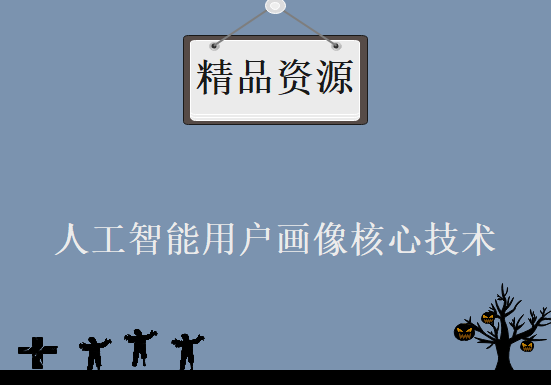 精品资源

人工智能用户画像核心技术